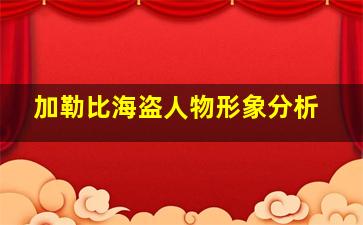 加勒比海盗人物形象分析